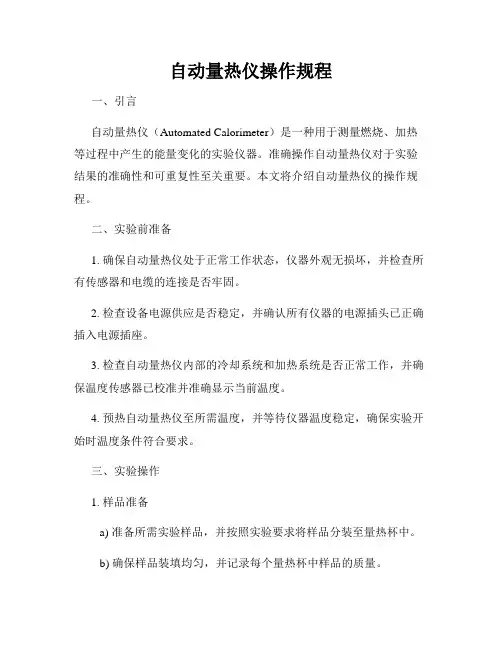 自动量热仪操作规程

一、引言

自动量热仪（Automated Calorimeter）是一种用于测量燃烧、加热等过程中产生的能量变化的实验仪器。准确操作自动量热仪对于实验结果的准确性和可重复性至关重要。本文将介绍自动量热仪的操作规程。

二、实验前准备

1. 确保自动量热仪处于正常工作状态，仪器外观无损坏，并检查所有传感器和电缆的连接是否牢固。

2. 检查设备电源供应是否稳定，并确认所有仪器的电源插头已正确插入电源插座。

3. 检查自动量热仪内部的冷却系统和加热系统是否正常工作，并确保温度传感器已校准并准确显示当前温度。

4. 预热自动量热仪至所需温度，并等待仪器温度稳定，确保实验开始时温度条件符合要求。

三、实验操作

1. 样品准备

a) 准备所需实验样品，并按照实验要求将样品分装至量热杯中。

b) 确保样品装填均匀，并记录每个量热杯中样品的质量。